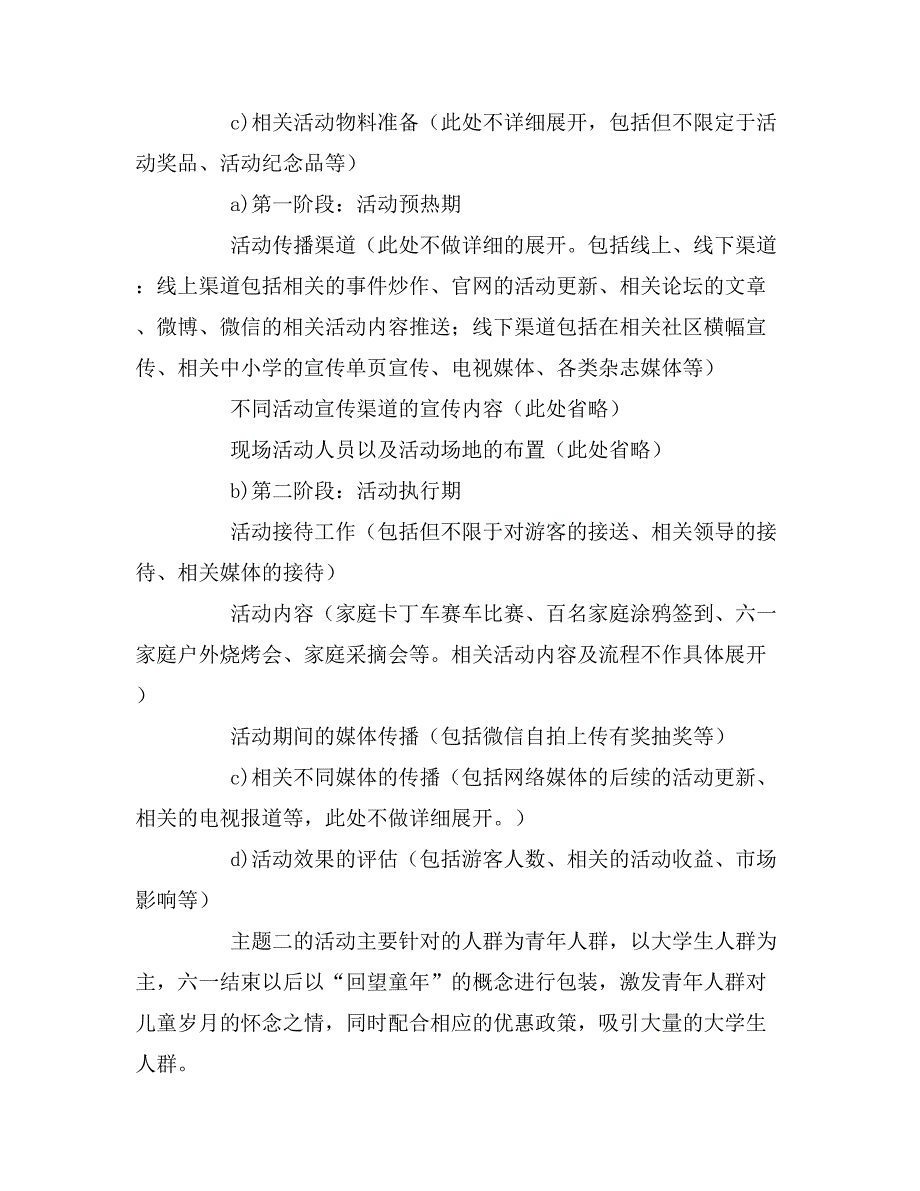 c)相关活动物料准备（此处不详细展开，包括但不限定于活动奖品、活动纪念品等）

a)第一阶段：活动预热期

活动传播渠道（此处不做详细的展开。包括线上、线下渠道：线上渠道包括相关的事件炒作、官网的活动更新、相关论坛的文章、微博、微信的相关活动内容推送；线下渠道包括在相关社区横幅宣传、相关中小学的宣传单页宣传、电视媒体、各类杂志媒体等）

不同活动宣传渠道的宣传内容（此处省略）

现场活动人员以及活动场地的布置（此处省略）

b)第二阶段：活动执行期

活动接待工作（包括但不限于对游客的接送、相关领导的接待、相关媒体的接待）

活动内容（家庭卡丁车赛车比赛、百名家庭涂鸦签到、六一家庭户外烧烤会、家庭采摘会等。相关活动内容及流程不作具体展开）

活动期间的媒体传播（包括微信自拍上传有奖抽奖等）

c)相关不同媒体的传播（包括网络媒体的后续的活动更新、相关的电视报道等，此处不做详细展开。）

d)活动效果的评估（包括游客人数、相关的活动收益、市场影响等）

主题二的活动主要针对的人群为青年人群，以大学生人群为主，六一结束以后以“回望童年”的概念进行包装，激发青年人群对儿童岁月的怀念之情，同时配合相应的优惠政策，吸引大量的大学生人群。